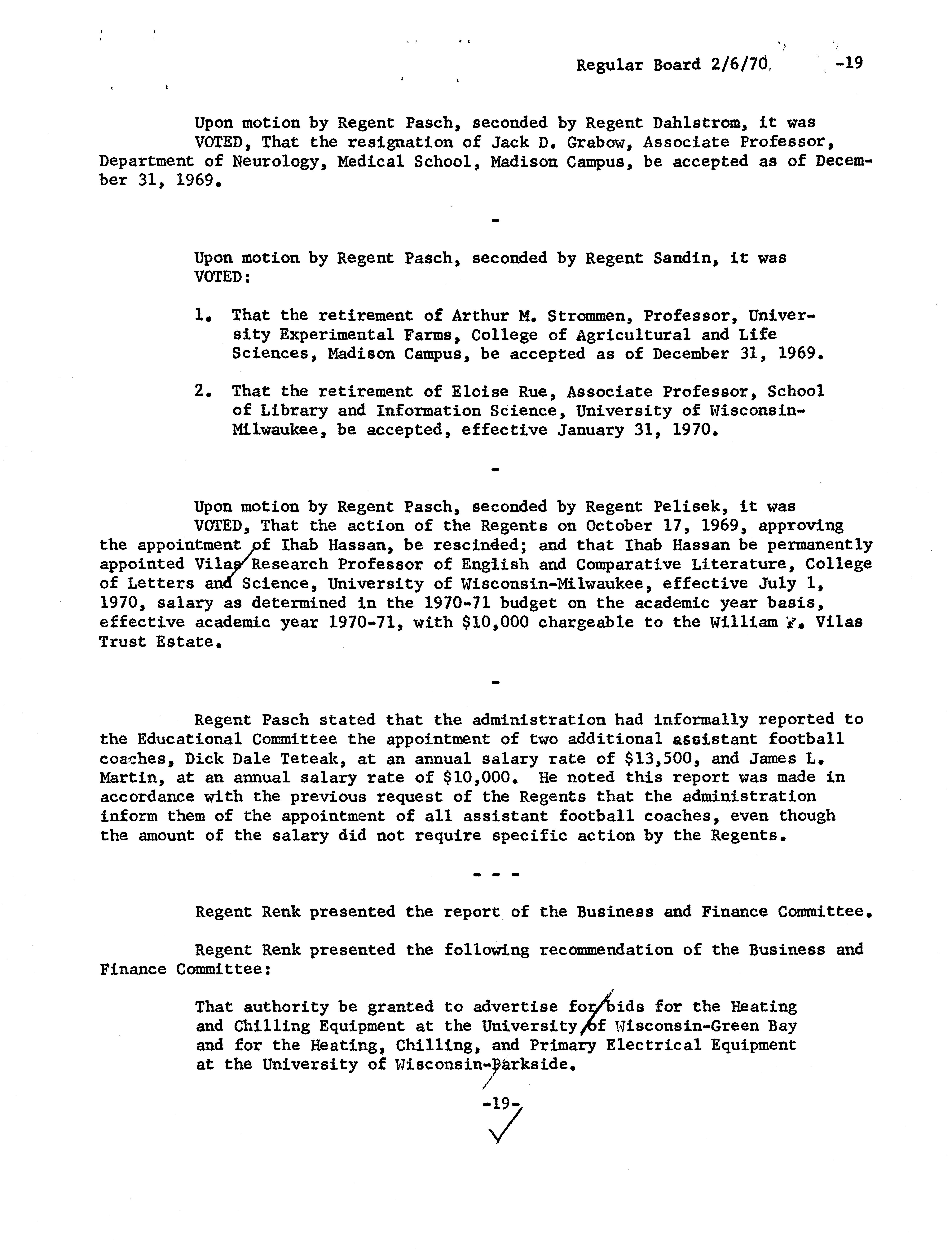 Regular Board 2/6/70 -19

Upon motion by Regent Pasch, seconded by Regent Dahlstrom, it was VOTED, That the resignation of Jack D. Grabow, Associate Professor, Department of Neurology, Medical School, Madison Campus, be accepted as of December 31, 1969.

-

Upon motion by Regent Pasch, seconded by Regent Sandin, it was VOTED:

1. That the retirement of Arthur M. Strommen, Professor, University Experimental Farms, College of Agricultural and Life Sciences, Madison Campus, be accepted as of December 31, 1969.

2. That the retirement of Eloise Rue, Associate Professor, School of Library and Information Science, University of Wisconsin-Milwaukee, be accepted, effective January 31, 1970.

-

Upon motion by Regent Pasch, seconded by Regent Pelisek, it was VOTED, That the action of the Regents on October 17, 1969, approving the appointment of Ihab Hassan, be rescinded; and that Ihab Hassan be permanently appointed Vilas Research Professor of English and Comparative Literature, College of Letters and Science, University of Wisconsin-Milwaukee, effective July 1, 1970, salary as determined in the 1970-71 budget on the academic year basis, effective academic year 1970-71, with $10,000 chargeable to the William F. Vilas Trust Estate.

-

Regent Pasch stated that the administration had informally reported to the Educational Committee the appointment of two additional assistant football coaches, Dick Dale Teteak, at an annual salary rate of $13,500, and James L. Martin, at an annual salary rate of $10,000. He noted this report was made in accordance with the previous request of the Regents that the administration inform them of the appointment of all assistant football coaches, even though the amount of the salary did not require specific action by the Regents.

- - -

Regent Renk presented the report of the Business and Finance Committee.

Regent Renk presented the following recommendation of the Business and Finance Committee:

That authority be granted to advertise for bids for the Heating and Chilling Equipment at the University of Wisconsin-Green Bay and for the Heating, Chilling, and Primary Electrical Equipment at the University of Wisconsin-Parkside.

-19-